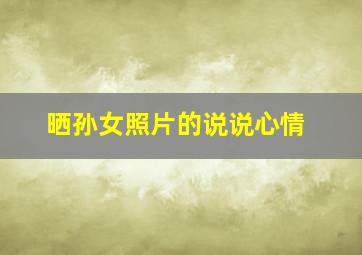 晒孙女照片的说说心情